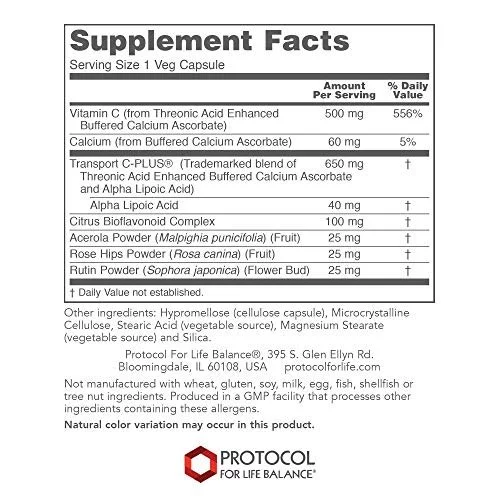 Supplement Facts
Serving Size 1 Veg Capsule

| | Amount Per Serving | % Daily Value |
|---|---|---|
| Vitamin C (from Threonic Acid Enhanced Buffered Calcium Ascorbate) | 500 mg | 556% |
| Calcium (from Buffered Calcium Ascorbate) | 60 mg | 5% |
| Transport C-PLUS® (Trademarked blend of Threonic Acid Enhanced Buffered Calcium Ascorbate and Alpha Lipoic Acid) | 650 mg | † |
| Alpha Lipoic Acid | 40 mg | † |
| Citrus Bioflavonoid Complex | 100 mg | † |
| Acerola Powder (Malpighia punicifolia) (Fruit) | 25 mg | † |
| Rose Hips Powder (Rosa canina) (Fruit) | 25 mg | † |
| Rutin Powder (Sophora japonica) (Flower Bud) | 25 mg | † |

† Daily Value not established.

Other ingredients: Hypromellose (cellulose capsule), Microcrystalline Cellulose, Stearic Acid (vegetable source), Magnesium Stearate (vegetable source) and Silica.

Protocol For Life Balance®, 395 S. Glen Ellyn Rd. Bloomingdale, IL 60108, USA protocolforlife.com

Not manufactured with wheat, gluten, soy, milk, egg, fish, shellfish or tree nut ingredients. Produced in a GMP facility that processes other ingredients containing these allergens.

Natural color variation may occur in this product.

PROTOCOL
FOR LIFE BALANCE®